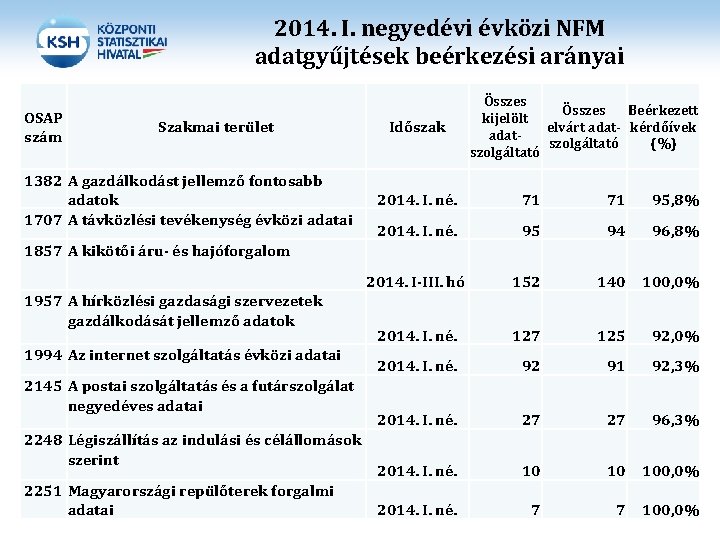 KSH KÖZPONTI STATISZTIKAI HIVATAL

2014. I. negyedévi évközi NFM adatgyűjtések beérkezési arányai

| OSAP szám | Szakmai terület | Időszak | Összes kijelölt adat-szolgáltató | Összes elvárt adat-szolgáltató | Beérkezett kérdőívek (%) |
|---|---|---|---|---|---|
| 1382 | A gazdálkodást jellemző fontosabb adatok | 2014. I. né. | 71 | 71 | 95,8% |
| 1707 | A távközlési tevékenység évközi adatai | 2014. I. né. | 95 | 94 | 96,8% |
| 1857 | A kikötői áru- és hajóforgalom | 2014. I-III. hó | 152 | 140 | 100,0% |
| 1957 | A hírközlési gazdasági szervezetek gazdálkodását jellemző adatok | 2014. I. né. | 127 | 125 | 92,0% |
| 1994 | Az internet szolgáltatás évközi adatai | 2014. I. né. | 92 | 91 | 92,3% |
| 2145 | A postai szolgáltatás és a futárszolgálat negyedéves adatai | 2014. I. né. | 27 | 27 | 96,3% |
| 2248 | Légiszállítás az indulási és célállomások szerint | 2014. I. né. | 10 | 10 | 100,0% |
| 2251 | Magyarországi repülőterek forgalmi adatai | 2014. I. né. | 7 | 7 | 100,0% |